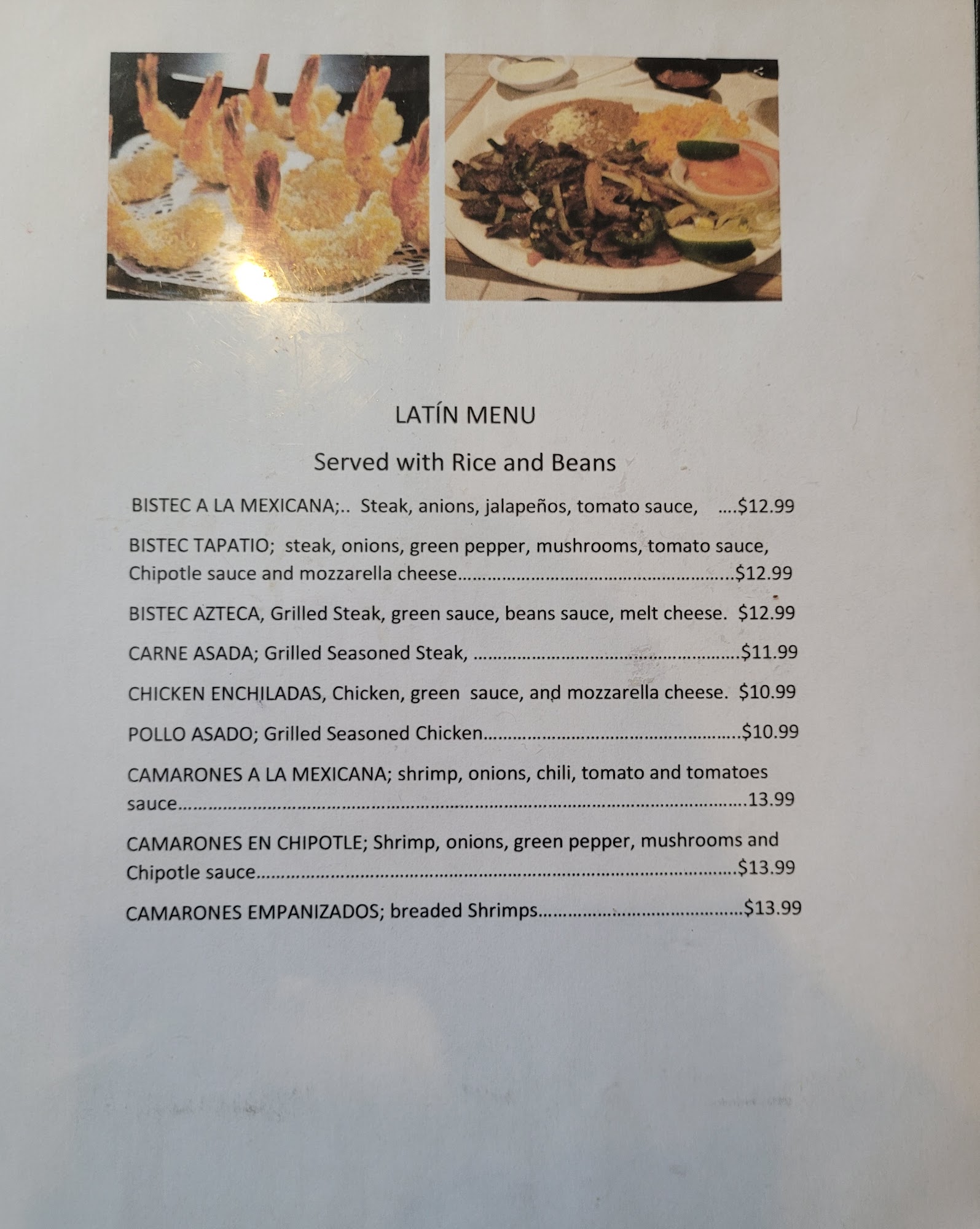 LATÍN MENU

Served with Rice and Beans

BISTEC A LA MEXICANA;.. Steak, anions, jalapeños, tomato sauce, $12.99

BISTEC TAPATIO; steak, onions, green pepper, mushrooms, tomato sauce, Chipotle sauce and mozzarella cheese $12.99

BISTEC AZTECA, Grilled Steak, green sauce, beans sauce, melt cheese. $12.99

CARNE ASADA; Grilled Seasoned Steak, $11.99

CHICKEN ENCHILADAS, Chicken, green sauce, and mozzarella cheese. $10.99

POLLO ASADO; Grilled Seasoned Chicken $10.99

CAMARONES A LA MEXICANA; shrimp, onions, chili, tomato and tomatoes sauce 13.99

CAMARONES EN CHIPOTLE; Shrimp, onions, green pepper, mushrooms and Chipotle sauce $13.99

CAMARONES EMPANIZADOS; breaded Shrimps $13.99